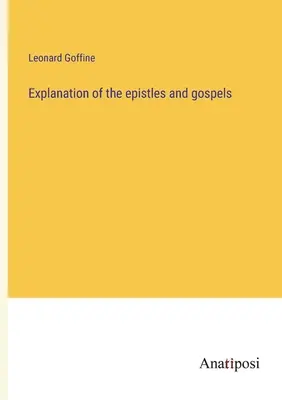 Leonard Goffine

Explanation of the epistles and gospels

Anatiposi